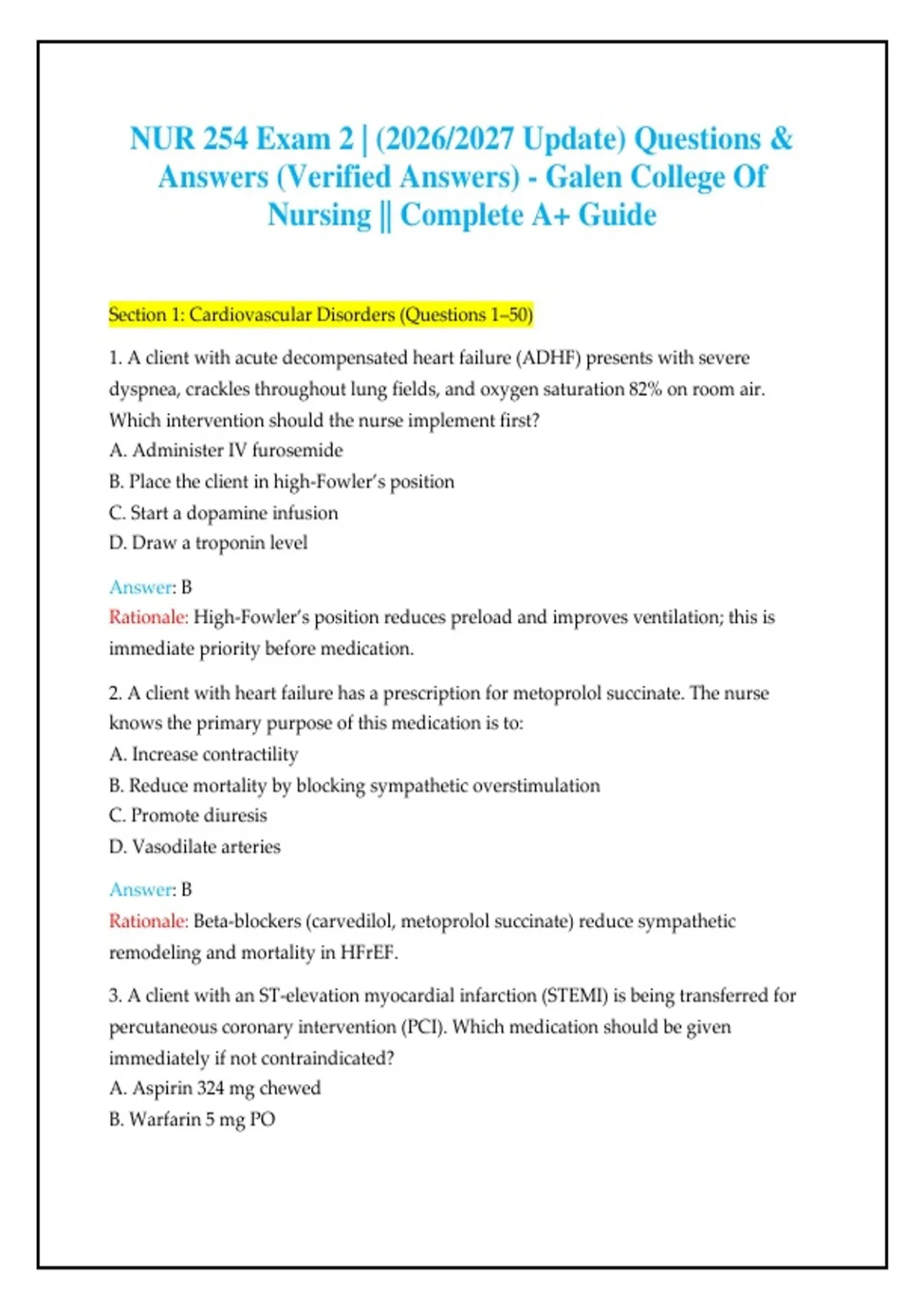 NUR 254 Exam 2 | (2026/2027 Update) Questions & Answers (Verified Answers) - Galen College Of Nursing || Complete A+ Guide

Section 1: Cardiovascular Disorders (Questions 1–50)

1. A client with acute decompensated heart failure (ADHF) presents with severe dyspnea, crackles throughout lung fields, and oxygen saturation 82% on room air. Which intervention should the nurse implement first?
A. Administer IV furosemide
B. Place the client in high-Fowler's position
C. Start a dopamine infusion
D. Draw a troponin level

Answer: B
Rationale: High-Fowler's position reduces preload and improves ventilation; this is immediate priority before medication.

2. A client with heart failure has a prescription for metoprolol succinate. The nurse knows the primary purpose of this medication is to:
A. Increase contractility
B. Reduce mortality by blocking sympathetic overstimulation
C. Promote diuresis
D. Vasodilate arteries

Answer: B
Rationale: Beta-blockers (carvedilol, metoprolol succinate) reduce sympathetic remodeling and mortality in HFrEF.

3. A client with an ST-elevation myocardial infarction (STEMI) is being transferred for percutaneous coronary intervention (PCI). Which medication should be given immediately if not contraindicated?
A. Aspirin 324 mg chewed
B. Warfarin 5 mg PO